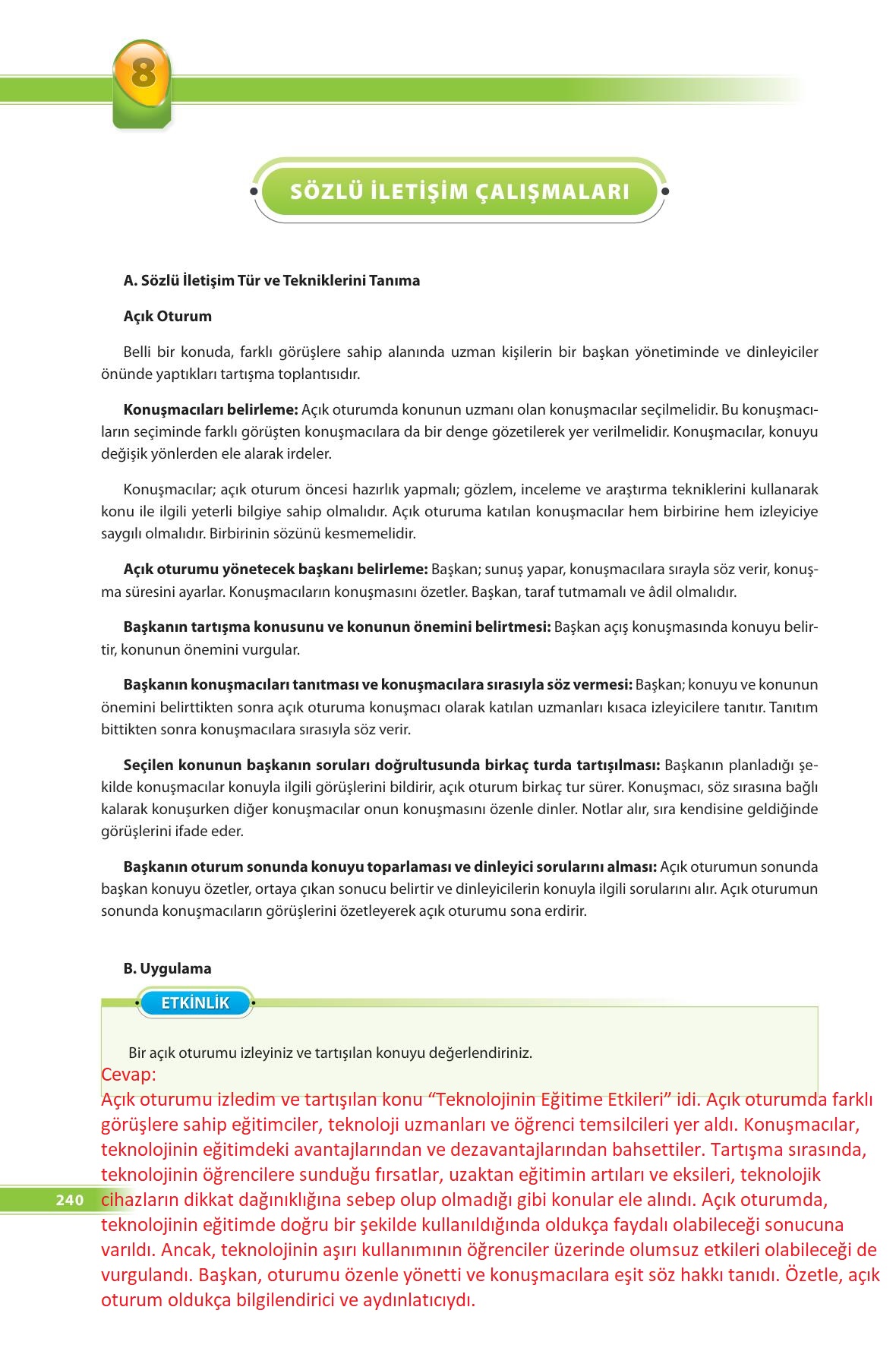 8

SÖZLÜ İLETİŞİM ÇALIŞMALARI

A. Sözlü İletişim Tür ve Tekniklerini Tanıma

Açık Oturum

Belli bir konuda, farklı görüşlere sahip alanında uzman kişilerin bir başkan yönetiminde ve dinleyiciler önünde yaptıkları tartışma toplantısıdır.

Konuşmacıları belirleme: Açık oturumda konunun uzmanı olan konuşmacılar seçilmelidir. Bu konuşmacıların seçiminde farklı görüşten konuşmacılara da bir denge gözetilerek yer verilmelidir. Konuşmacılar, konuyu değişik yönlerden ele alarak irdeler.

Konuşmacılar; açık oturum öncesi hazırlık yapmalı; gözlem, inceleme ve araştırma tekniklerini kullanarak konu ile ilgili yeterli bilgiye sahip olmalıdır. Açık oturuma katılan konuşmacılar hem birbirine hem izleyiciye saygılı olmalıdır. Birbirinin sözünü kesmemelidir.

Açık oturumu yönetecek başkanı belirleme: Başkan; sunuş yapar, konuşmacılara sırayla söz verir, konuşma süresini ayarlar. Konuşmacıların konuşmasını özetler. Başkan, taraf tutmamalı ve âdil olmalıdır.

Başkanın tartışma konusunu ve konunun önemini belirtmesi: Başkan açış konuşmasında konuyu belirtir, konunun önemini vurgular.

Başkanın konuşmacıları tanıtması ve konuşmacılara sırasıyla söz vermesi: Başkan; konuyu ve konunun önemini belirttikten sonra açık oturuma konuşmacı olarak katılan uzmanları kısaca izleyicilere tanıtır. Tanıtım bittikten sonra konuşmacılara sırasıyla söz verir.

Seçilen konunun başkanın soruları doğrultusunda birkaç turda tartışılması: Başkanın planladığı şekilde konuşmacılar konuyla ilgili görüşlerini bildirir, açık oturum birkaç tur sürer. Konuşmacı, söz sırasına bağlı kalarak konuşurken diğer konuşmacılar onun konuşmasını özenle dinler. Notlar alır, sıra kendisine geldiğinde görüşlerini ifade eder.

Başkanın oturum sonunda konuyu toparlaması ve dinleyici sorularını alması: Açık oturumun sonunda başkan konuyu özetler, ortaya çıkan sonucu belirtir ve dinleyicilerin konuyla ilgili sorularını alır. Açık oturumun sonunda konuşmacıların görüşlerini özetleyerek açık oturumu sona erdirir.

B. Uygulama

ETKİNLİK

Bir açık oturumu izleyiniz ve tartışılan konuyu değerlendiriniz.

Cevap:
Açık oturumu izledim ve tartışılan konu “Teknolojinin Eğitime Etkileri” idi. Açık oturumda farklı görüşlere sahip eğitimciler, teknoloji uzmanları ve öğrenci temsilcileri yer aldı. Konuşmacılar, teknolojinin eğitimdeki avantajlarından ve dezavantajlarından bahsettiler. Tartışma sırasında, teknolojinin öğrencilere sunduğu fırsatlar, uzaktan eğitimin artıları ve eksileri, teknolojik cihazların dikkat dağınıklığına sebep olup olmadığı gibi konular ele alındı. Açık oturumda, teknolojinin eğitimde doğru bir şekilde kullanıldığında oldukça faydalı olabileceği sonucuna varıldı. Ancak, teknolojinin aşırı kullanımının öğrenciler üzerinde olumsuz etkileri olabileceği de vurgulandı. Başkan, oturumu özenle yönetti ve konuşmacılara eşit söz hakkı tanıdı. Özetle, açık oturum oldukça bilgilendirici ve aydınlatıcıydı.

240